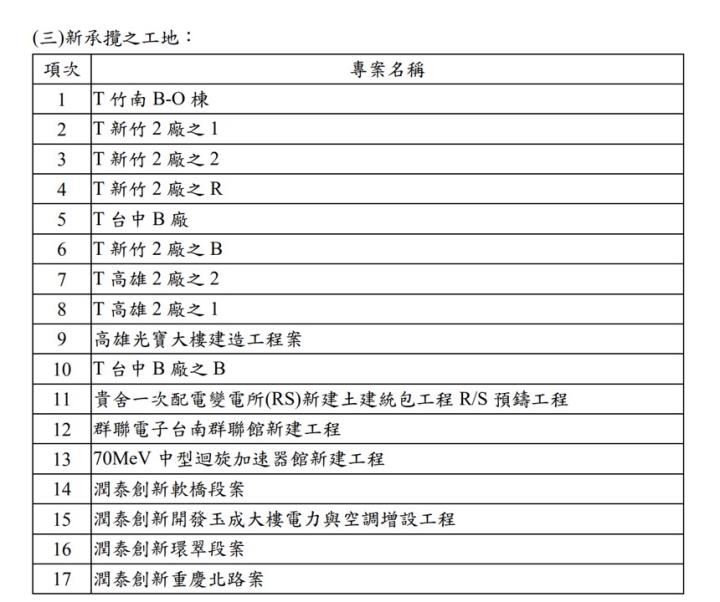 (三)新承攬之工地：

| 項次 | 專案名稱 |
|---|---|
| 1 | T 竹南 B-O 棟 |
| 2 | T 新竹 2 廠之 1 |
| 3 | T 新竹 2 廠之 2 |
| 4 | T 新竹 2 廠之 R |
| 5 | T 台中 B 廠 |
| 6 | T 新竹 2 廠之 B |
| 7 | T 高雄 2 廠之 2 |
| 8 | T 高雄 2 廠之 1 |
| 9 | 高雄光寶大樓建造工程案 |
| 10 | T 台中 B 廠之 B |
| 11 | 貴舍一次配電變電所(RS)新建土建統包工程 R/S 預鑄工程 |
| 12 | 群聯電子台南群聯館新建工程 |
| 13 | 70MeV 中型迴旋加速器館新建工程 |
| 14 | 潤泰創新軟橋段案 |
| 15 | 潤泰創新開發玉成大樓電力與空調增設工程 |
| 16 | 潤泰創新環翠段案 |
| 17 | 潤泰創新重慶北路案 |